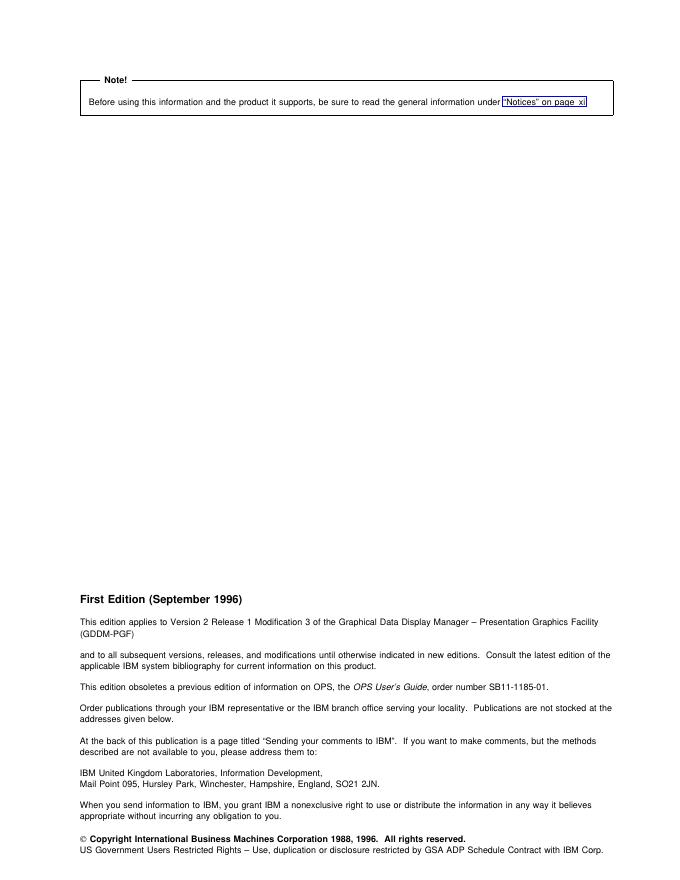 Note!

Before using this information and the product it supports, be sure to read the general information under "Notices" on page xi.

First Edition (September 1996)

This edition applies to Version 2 Release 1 Modification 3 of the Graphical Data Display Manager – Presentation Graphics Facility (GDDM-PGF)

and to all subsequent versions, releases, and modifications until otherwise indicated in new editions. Consult the latest edition of the applicable IBM system bibliography for current information on this product.

This edition obsoletes a previous edition of information on OPS, the OPS User's Guide, order number SB11-1185-01.

Order publications through your IBM representative or the IBM branch office serving your locality. Publications are not stocked at the addresses given below.

At the back of this publication is a page titled "Sending your comments to IBM". If you want to make comments, but the methods described are not available to you, please address them to:

IBM United Kingdom Laboratories, Information Development,
Mail Point 095, Hursley Park, Winchester, Hampshire, England, SO21 2JN.

When you send information to IBM, you grant IBM a nonexclusive right to use or distribute the information in any way it believes appropriate without incurring any obligation to you.

© Copyright International Business Machines Corporation 1988, 1996. All rights reserved.
US Government Users Restricted Rights – Use, duplication or disclosure restricted by GSA ADP Schedule Contract with IBM Corp.